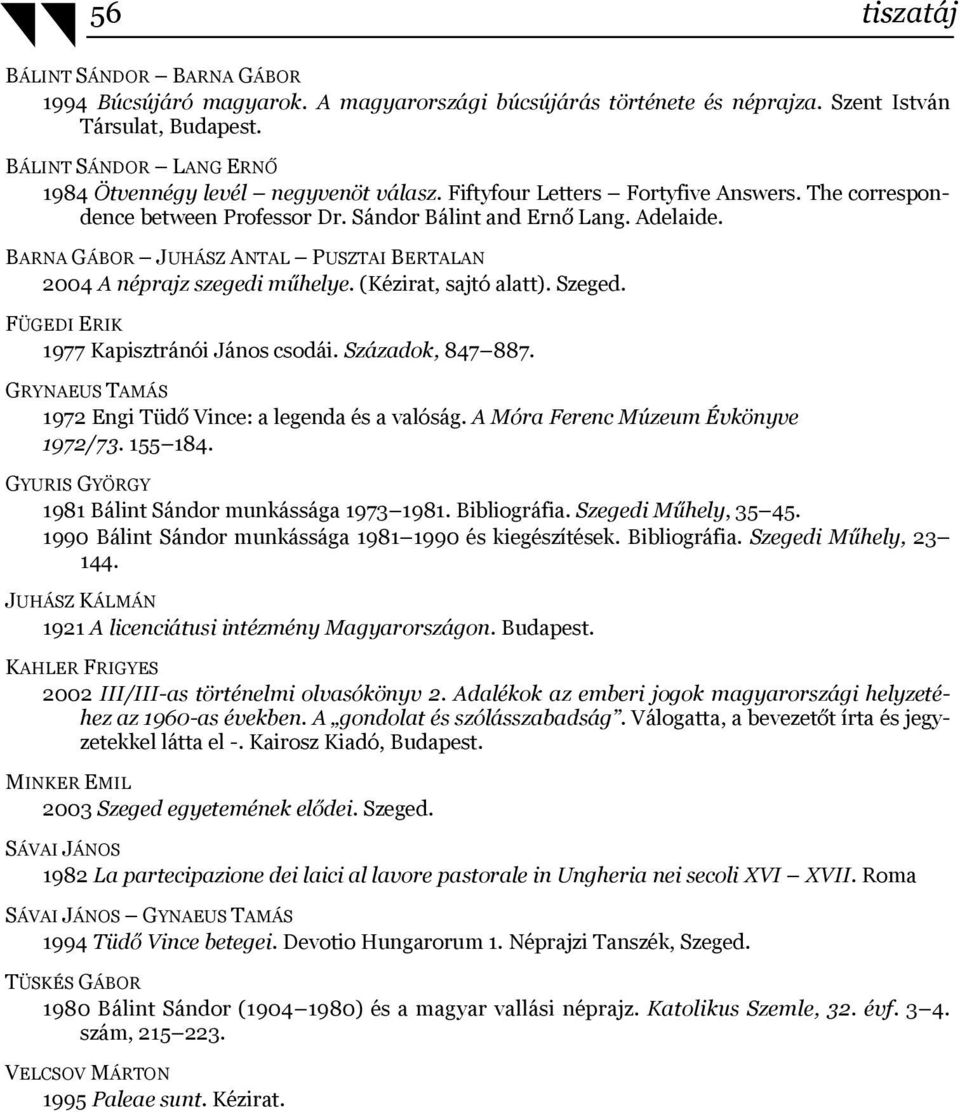 56 tiszatáj

BÁLINT SÁNDOR – BARNA GÁBOR
1994 Búcsújáró magyarok. A magyarországi búcsújárás története és néprajza. Szent István Társulat, Budapest.

BÁLINT SÁNDOR – LANG ERNŐ
1984 Ötvennégy levél – negyvenöt válasz. Fiftyfour Letters – Fortyfive Answers. The correspondence between Professor Dr. Sándor Bálint and Ernő Lang. Adelaide.

BARNA GÁBOR – JUHÁSZ ANTAL – PUSZTAI BERTALAN
2004 A néprajz szegedi műhelye. (Kézirat, sajtó alatt). Szeged.

FÜGEDI ERIK
1977 Kapisztránói János csodái. Századok, 847–887.

GRYNAEUS TAMÁS
1972 Engi Tüdő Vince: a legenda és a valóság. A Móra Ferenc Múzeum Évkönyve 1972/73. 155–184.

GYURIS GYÖRGY
1981 Bálint Sándor munkássága 1973–1981. Bibliográfia. Szegedi Műhely, 35–45.
1990 Bálint Sándor munkássága 1981–1990 és kiegészítések. Bibliográfia. Szegedi Műhely, 23–144.

JUHÁSZ KÁLMÁN
1921 A licenciátusi intézmény Magyarországon. Budapest.

KAHLER FRIGYES
2002 III/III-as történelmi olvasókönyv 2. Adalékok az emberi jogok magyarországi helyzetéhez az 1960-as években. A „gondolat és szólásszabadság”. Válogatta, a bevezetőt írta és jegyzetekkel látta el -. Kairosz Kiadó, Budapest.

MINKER EMIL
2003 Szeged egyetemének elődei. Szeged.

SÁVAI JÁNOS
1982 La partecipazione dei laici al lavore pastorale in Ungheria nei secoli XVI – XVII. Roma

SÁVAI JÁNOS – GYNAEUS TAMÁS
1994 Tüdő Vince betegei. Devotio Hungarorum 1. Néprajzi Tanszék, Szeged.

TÜSKÉS GÁBOR
1980 Bálint Sándor (1904–1980) és a magyar vallási néprajz. Katolikus Szemle, 32. évf. 3–4. szám, 215–223.

VELCSOV MÁRTON
1995 Paleae sunt. Kézirat.